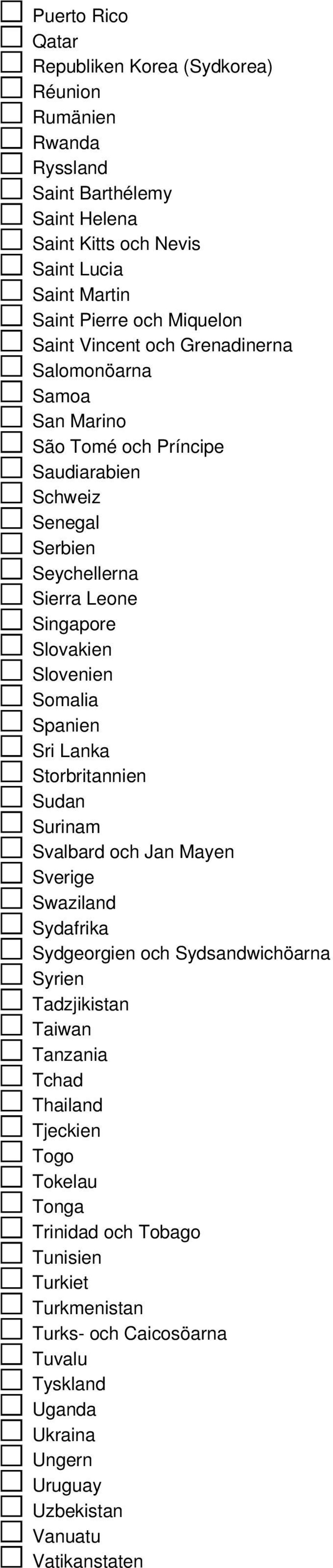 Puerto Rico
Qatar
Republiken Korea (Sydkorea)
Réunion
Rumänien
Rwanda
Ryssland
Saint Barthélemy
Saint Helena
Saint Kitts och Nevis
Saint Lucia
Saint Martin
Saint Pierre och Miquelon
Saint Vincent och Grenadinerna
Salomonöarna
Samoa
San Marino
São Tomé och Príncipe
Saudiarabien
Schweiz
Senegal
Serbien
Seychellerna
Sierra Leone
Singapore
Slovakien
Slovenien
Somalia
Spanien
Sri Lanka
Storbritannien
Sudan
Surinam
Svalbard och Jan Mayen
Sverige
Swaziland
Sydafrika
Sydgeorgien och Sydsandwichöarna
Syrien
Tadzjikistan
Taiwan
Tanzania
Tchad
Thailand
Tjeckien
Togo
Tokelau
Tonga
Trinidad och Tobago
Tunisien
Turkiet
Turkmenistan
Turks- och Caicosöarna
Tuvalu
Tyskland
Uganda
Ukraina
Ungern
Uruguay
Uzbekistan
Vanuatu
Vatikanstaten